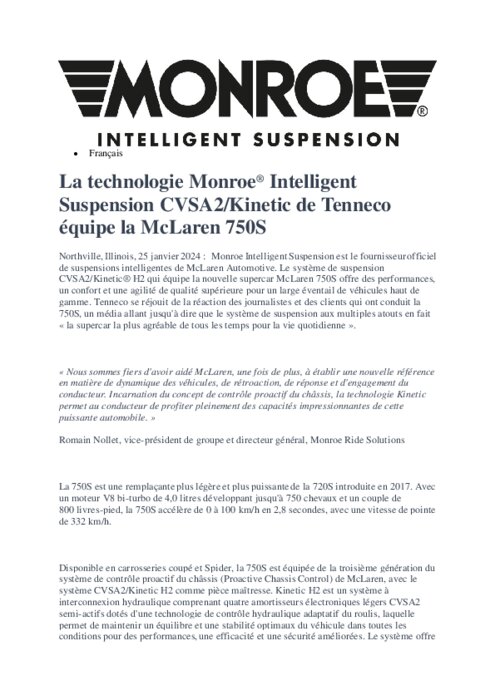 MONROE®
INTELLIGENT SUSPENSION

• Français

La technologie Monroe® Intelligent Suspension CVSA2/Kinetic de Tenneco équipe la McLaren 750S

Northville, Illinois, 25 janvier 2024 : Monroe Intelligent Suspension est le fournisseur officiel de suspensions intelligentes de McLaren Automotive. Le système de suspension CVSA2/Kinetic® H2 qui équipe la nouvelle supercar McLaren 750S offre des performances, un confort et une agilité de qualité supérieure pour un large éventail de véhicules haut de gamme. Tenneco se réjouit de la réaction des journalistes et des clients qui ont conduit la 750S, un média allant jusqu'à dire que le système de suspension aux multiples atouts en fait « la supercar la plus agréable de tous les temps pour la vie quotidienne ».

« Nous sommes fiers d'avoir aidé McLaren, une fois de plus, à établir une nouvelle référence en matière de dynamique des véhicules, de rétroaction, de réponse et d'engagement du conducteur. Incarnation du concept de contrôle proactif du châssis, la technologie Kinetic permet au conducteur de profiter pleinement des capacités impressionnantes de cette puissante automobile. »

Romain Nollet, vice-président de groupe et directeur général, Monroe Ride Solutions

La 750S est une remplaçante plus légère et plus puissante de la 720S introduite en 2017. Avec un moteur V8 bi-turbo de 4,0 litres développant jusqu'à 750 chevaux et un couple de 800 livres-pied, la 750S accélère de 0 à 100 km/h en 2,8 secondes, avec une vitesse de pointe de 332 km/h.

Disponible en carrosseries coupé et Spider, la 750S est équipée de la troisième génération du système de contrôle proactif du châssis (Proactive Chassis Control) de McLaren, avec le système CVSA2/Kinetic H2 comme pièce maîtresse. Kinetic H2 est un système à interconnexion hydraulique comprenant quatre amortisseurs électroniques légers CVSA2 semi-actifs dotés d'une technologie de contrôle hydraulique adaptatif du roulis, laquelle permet de maintenir un équilibre et une stabilité optimaux du véhicule dans toutes les conditions pour des performances, une efficacité et une sécurité améliorées. Le système offre